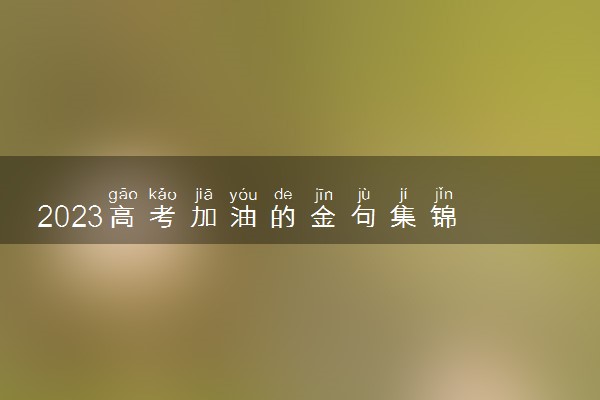 gāo kǎo jiā yóu de jīn jù jí jǐn
2023高考加油的金句集锦